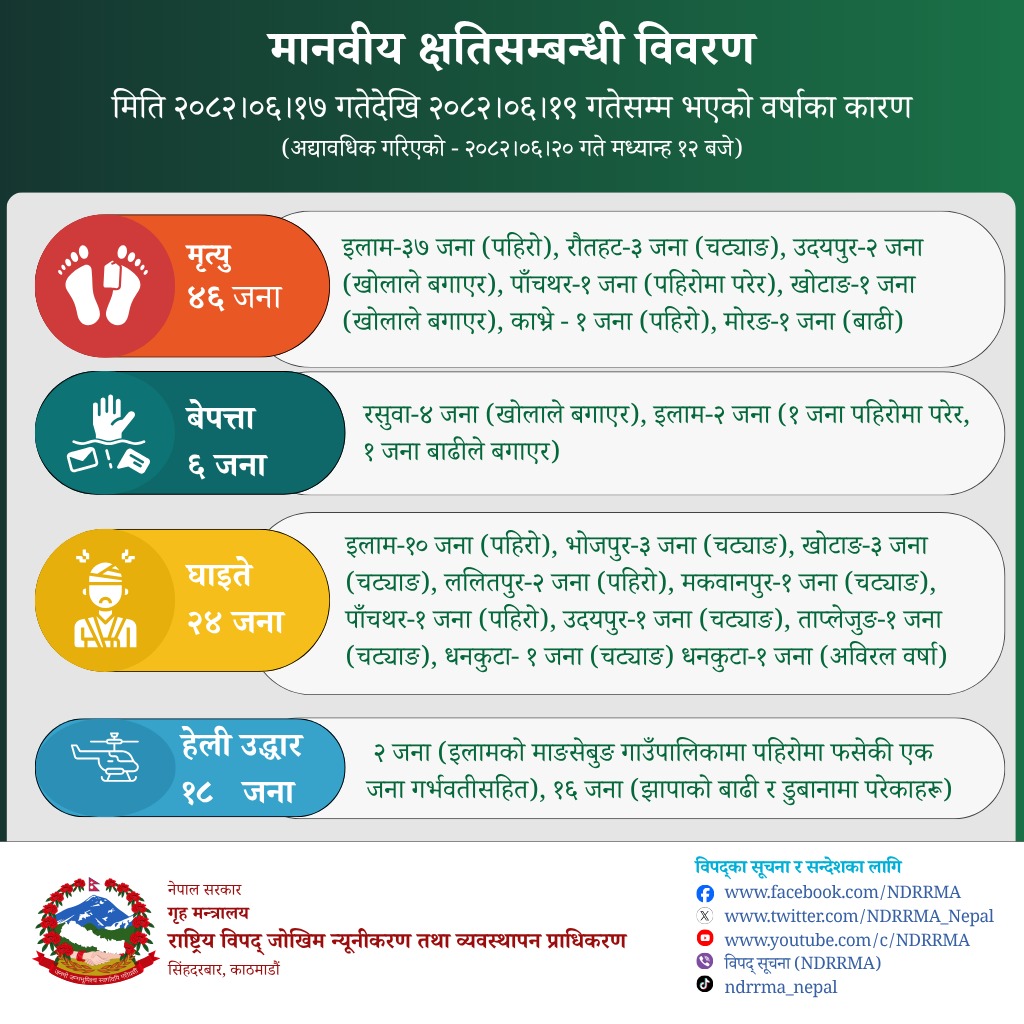 मानवीय क्षतिसम्बन्धी विवरण

मिति २०८२।०६।१७ गतेदेखि २०८२।०६।१९ गतेसम्म भएको वर्षाका कारण

(अद्यावधिक गरिएको - २०८२।०६।२० गते मध्यान्ह १२ बजे)

मृत्यु
४६ जना

इलाम-३७ जना (पहिरो), रौतहट-३ जना (चट्याङ), उदयपुर-२ जना (खोलाले बगाएर), पाँचथर-१ जना (पहिरोमा परेर), खोटाङ-१ जना (खोलाले बगाएर), काभ्रे - १ जना (पहिरो), मोरङ-१ जना (बाढी)

बेपत्ता
६ जना

रसुवा-४ जना (खोलाले बगाएर), इलाम-२ जना (१ जना पहिरोमा परेर, १ जना बाढीले बगाएर)

घाइते
२४ जना

इलाम-१० जना (पहिरो), भोजपुर-३ जना (चट्याङ), खोटाङ-३ जना (चट्याङ), ललितपुर-२ जना (पहिरो), मकवानपुर-१ जना (चट्याङ), पाँचथर-१ जना (पहिरो), उदयपुर-१ जना (चट्याङ), ताप्लेजुङ-१ जना (चट्याङ), धनकुटा- १ जना (चट्याङ) धनकुटा-१ जना (अविरल वर्षा)

हेली उद्धार
१८ जना

२ जना (इलामको माङसेबुङ गाउँपालिकामा पहिरोमा फसेकी एक जना गर्भवतीसहित), १६ जना (झापाको बाढी र डुबानामा परेकाहरू)

नेपाल सरकार
गृह मन्त्रालय
राष्ट्रिय विपद् जोखिम न्यूनीकरण तथा व्यवस्थापन प्राधिकरण
सिंहदरबार, काठमाडौं

विपद्का सूचना र सन्देशका लागि
www.facebook.com/NDRRMA
www.twitter.com/NDRRMA_Nepal
www.youtube.com/c/NDRRMA
विपद् सूचना (NDRRMA)
ndrrma_nepal